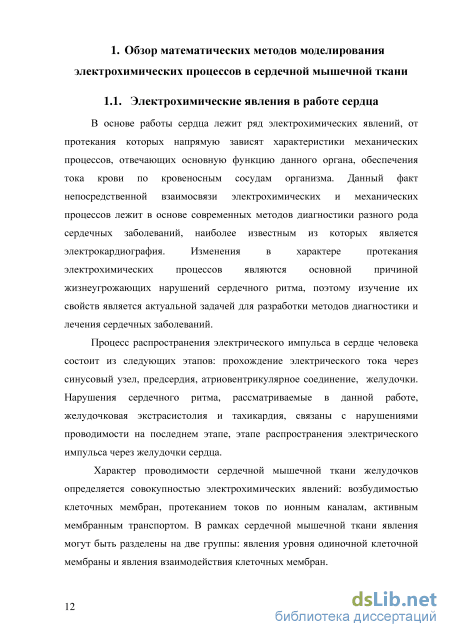 1. Обзор математических методов моделирования электрохимических процессов в сердечной мышечной ткани

1.1. Электрохимические явления в работе сердца

В основе работы сердца лежит ряд электрохимических явлений, от протекания которых напрямую зависят характеристики механических процессов, отвечающих основную функцию данного органа, обеспечения тока крови по кровеносным сосудам организма. Данный факт непосредственной взаимосвязи электрохимических и механических процессов лежит в основе современных методов диагностики разного рода сердечных заболеваний, наиболее известным из которых является электрокардиография. Изменения в характере протекания электрохимических процессов являются основной причиной жизнеугрожающих нарушений сердечного ритма, поэтому изучение их свойств является актуальной задачей для разработки методов диагностики и лечения сердечных заболеваний.

Процесс распространения электрического импульса в сердце человека состоит из следующих этапов: прохождение электрического тока через синусовый узел, предсердия, атриовентрикулярное соединение, желудочки. Нарушения сердечного ритма, рассматриваемые в данной работе, желудочковая экстрасистолия и тахикардия, связаны с нарушениями проводимости на последнем этапе, этапе распространения электрического импульса через желудочки сердца.

Характер проводимости сердечной мышечной ткани желудочков определяется совокупностью электрохимических явлений: возбудимостью клеточных мембран, протеканием токов по ионным каналам, активным мембранным транспортом. В рамках сердечной мышечной ткани явления могут быть разделены на две группы: явления уровня одиночной клеточной мембраны и явления взаимодействия клеточных мембран.

12

dsLib.net
библиотека диссертаций